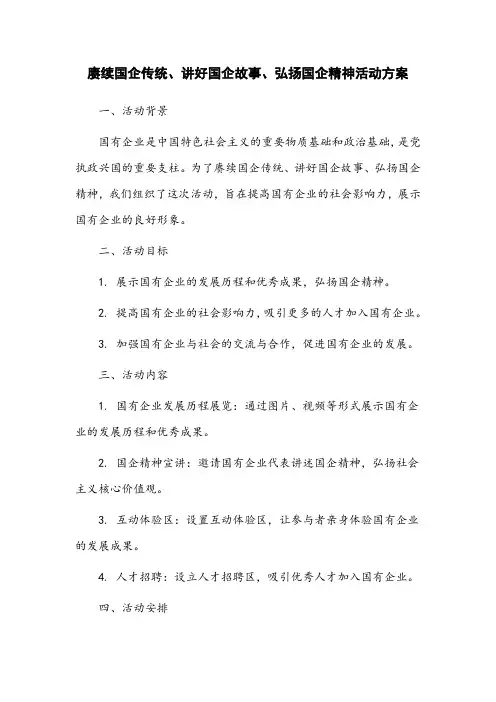 赓续国企传统、讲好国企故事、弘扬国企精神活动方案

一、活动背景

国有企业是中国特色社会主义的重要物质基础和政治基础，是党执政兴国的重要支柱。为了赓续国企传统、讲好国企故事、弘扬国企精神，我们组织了这次活动，旨在提高国有企业的社会影响力，展示国有企业的良好形象。

二、活动目标

1. 展示国有企业的发展历程和优秀成果，弘扬国企精神。

2. 提高国有企业的社会影响力，吸引更多的人才加入国有企业。

3. 加强国有企业与社会的交流与合作，促进国有企业的发展。

三、活动内容

1. 国有企业发展历程展览：通过图片、视频等形式展示国有企业的发展历程和优秀成果。

2. 国企精神宣讲：邀请国有企业代表讲述国企精神，弘扬社会主义核心价值观。

3. 互动体验区：设置互动体验区，让参与者亲身体验国有企业的发展成果。

4. 人才招聘：设立人才招聘区，吸引优秀人才加入国有企业。

四、活动安排